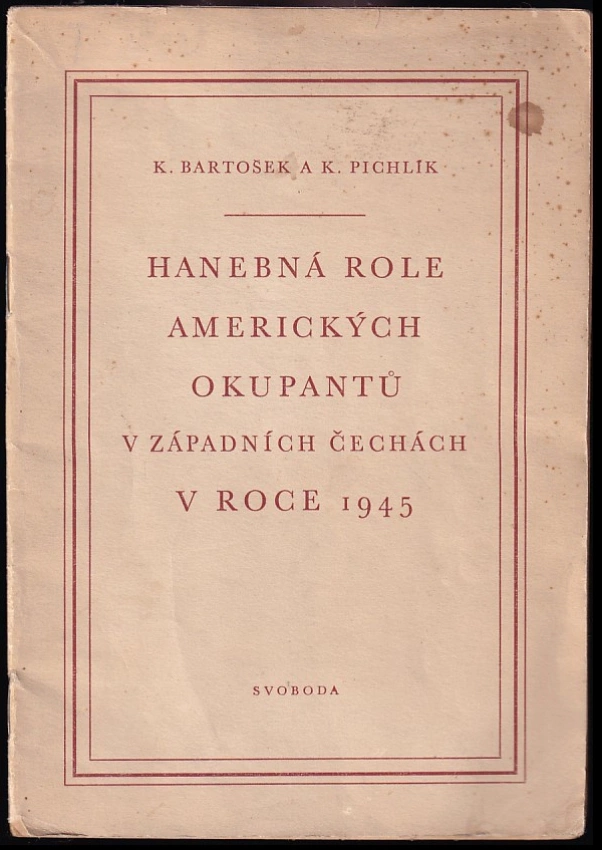 K. BARTOŠEK A K. PICHLÍK

HANEBNÁ ROLE AMERICKÝCH OKUPANTŮ V ZÁPADNÍCH ČECHÁCH V ROCE 1945

SVOBODA